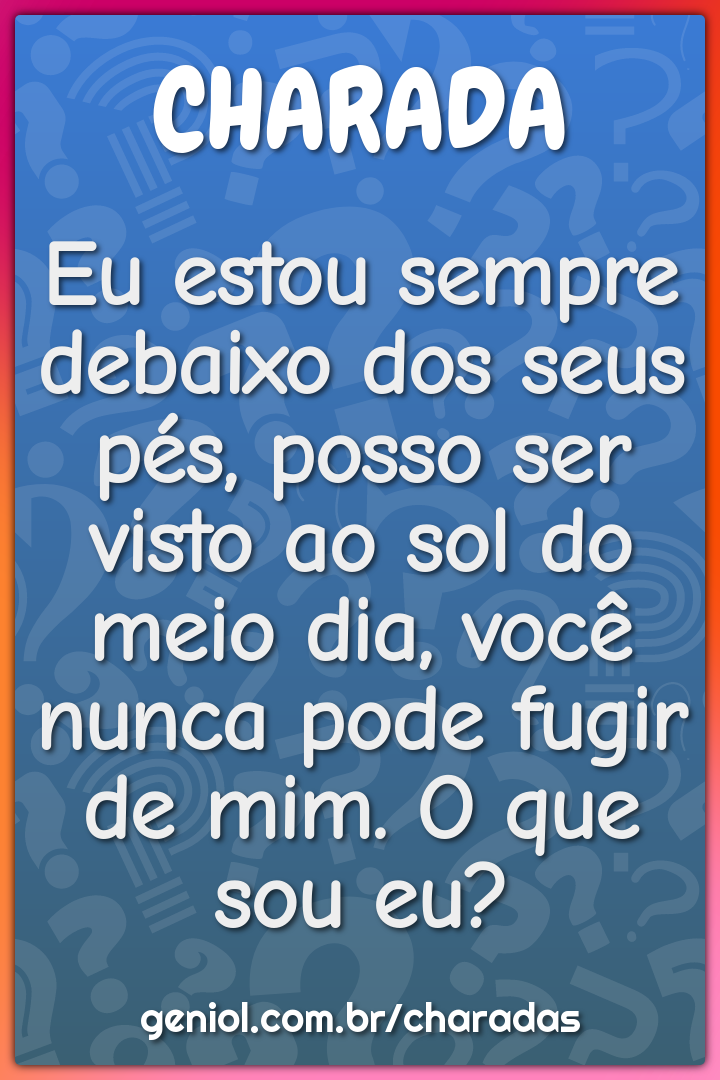 CHARADA

Eu estou sempre debaixo dos seus pés, posso ser visto ao sol do meio dia, você nunca pode fugir de mim. O que sou eu?

geniol.com.br/charadas